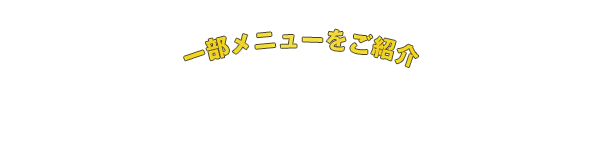 一部メニューをご紹介